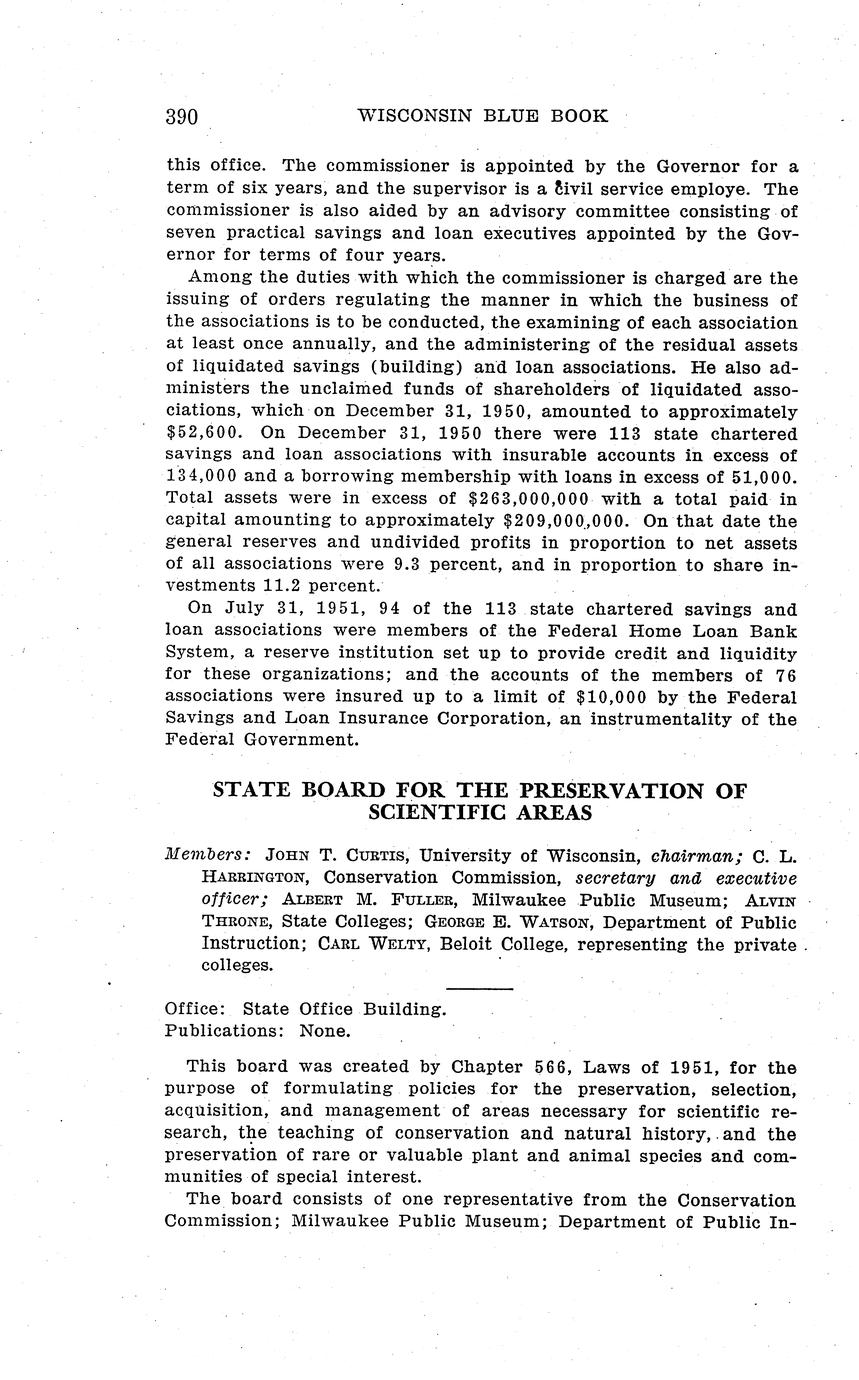 390 WISCONSIN BLUE BOOK

this office. The commissioner is appointed by the Governor for a term of six years, and the supervisor is a civil service employe. The commissioner is also aided by an advisory committee consisting of seven practical savings and loan executives appointed by the Governor for terms of four years.

Among the duties with which the commissioner is charged are the issuing of orders regulating the manner in which the business of the associations is to be conducted, the examining of each association at least once annually, and the administering of the residual assets of liquidated savings (building) and loan associations. He also administers the unclaimed funds of shareholders of liquidated associations, which on December 31, 1950, amounted to approximately \$52,600. On December 31, 1950 there were 113 state chartered savings and loan associations with insurable accounts in excess of 134,000 and a borrowing membership with loans in excess of 51,000. Total assets were in excess of \$263,000,000 with a total paid in capital amounting to approximately \$209,000,000. On that date the general reserves and undivided profits in proportion to net assets of all associations were 9.3 percent, and in proportion to share investments 11.2 percent.

On July 31, 1951, 94 of the 113 state chartered savings and loan associations were members of the Federal Home Loan Bank System, a reserve institution set up to provide credit and liquidity for these organizations; and the accounts of the members of 76 associations were insured up to a limit of \$10,000 by the Federal Savings and Loan Insurance Corporation, an instrumentality of the Federal Government.

STATE BOARD FOR THE PRESERVATION OF SCIENTIFIC AREAS

Members: JOHN T. CURTIS, University of Wisconsin, chairman; C. L. HARRINGTON, Conservation Commission, secretary and executive officer; ALBERT M. FULLER, Milwaukee Public Museum; ALVIN THRONE, State Colleges; GEORGE E. WATSON, Department of Public Instruction; CARL WELTY, Beloit College, representing the private colleges.

Office: State Office Building.
Publications: None.

This board was created by Chapter 566, Laws of 1951, for the purpose of formulating policies for the preservation, selection, acquisition, and management of areas necessary for scientific research, the teaching of conservation and natural history, and the preservation of rare or valuable plant and animal species and communities of special interest.

The board consists of one representative from the Conservation Commission; Milwaukee Public Museum; Department of Public In-